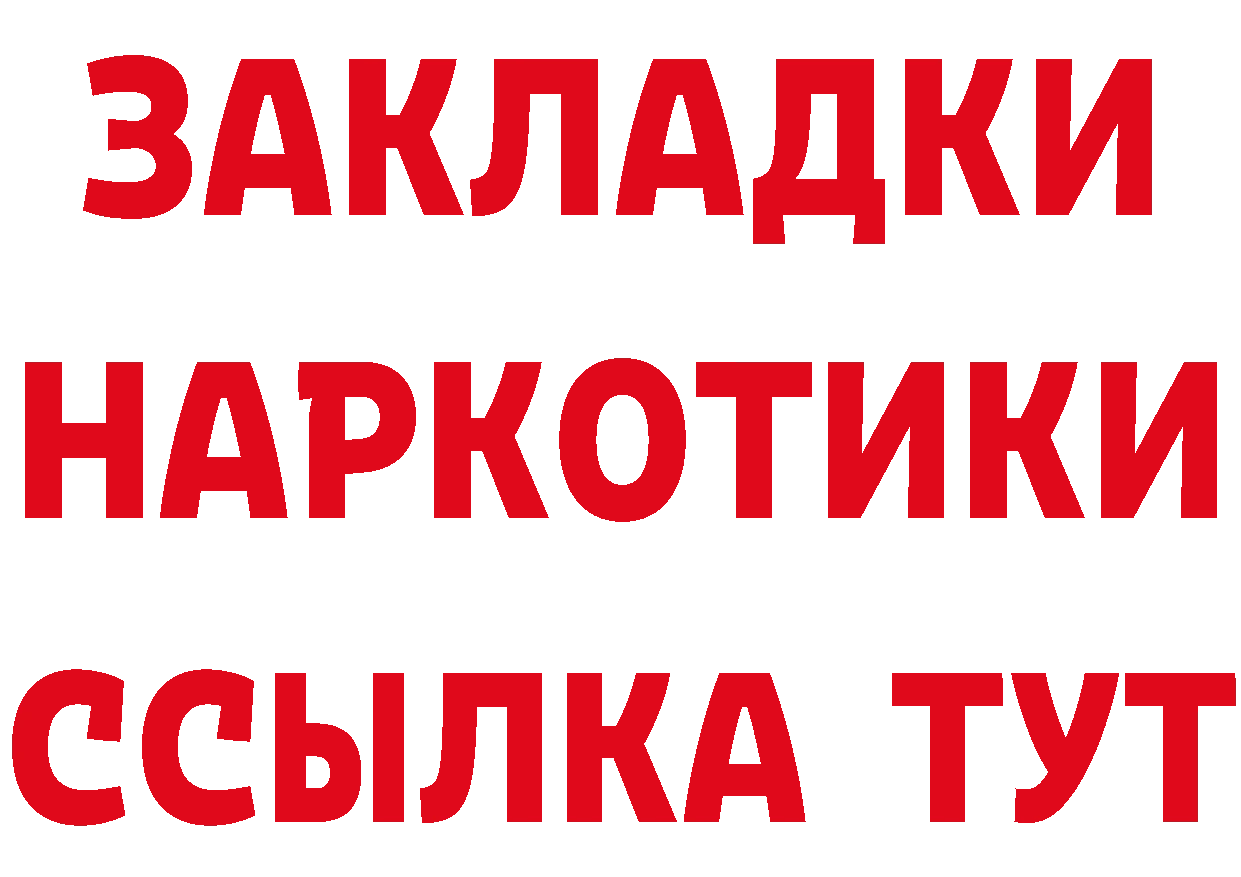 ЗАКЛАДКИ НАРКОТИКИ ССЫЛКА ТУТ